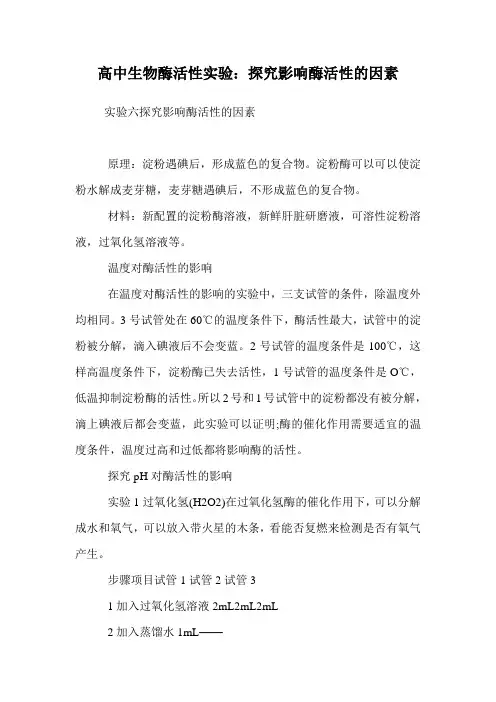 高中生物酶活性实验：探究影响酶活性的因素

实验六探究影响酶活性的因素

原理：淀粉遇碘后，形成蓝色的复合物。淀粉酶可以可以使淀粉水解成麦芽糖，麦芽糖遇碘后，不形成蓝色的复合物。

材料：新配置的淀粉酶溶液，新鲜肝脏研磨液，可溶性淀粉溶液，过氧化氢溶液等。

温度对酶活性的影响

在温度对酶活性的影响的实验中，三支试管的条件，除温度外均相同。3 号试管处在 60℃的温度条件下，酶活性最大，试管中的淀粉被分解，滴入碘液后不会变蓝。2 号试管的温度条件是 100℃，这样高温度条件下，淀粉酶已失去活性，1 号试管的温度条件是 O℃，低温抑制淀粉酶的活性。所以 2 号和 1 号试管中的淀粉都没有被分解，滴上碘液后都会变蓝，此实验可以证明;酶的催化作用需要适宜的温度条件，温度过高和过低都将影响酶的活性。

探究 pH 对酶活性的影响

实验 1 过氧化氢(H2O2)在过氧化氢酶的催化作用下，可以分解成水和氧气，可以放入带火星的木条，看能否复燃来检测是否有氧气产生。

步骤项目试管 1 试管 2 试管 3

1 加入过氧化氢溶液 2mL2mL2mL

2 加入蒸馏水 1mL——